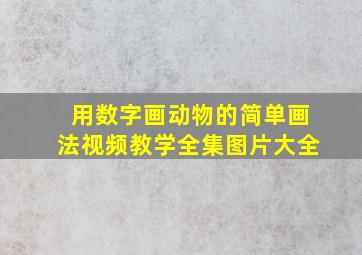 用数字画动物的简单画法视频教学全集图片大全